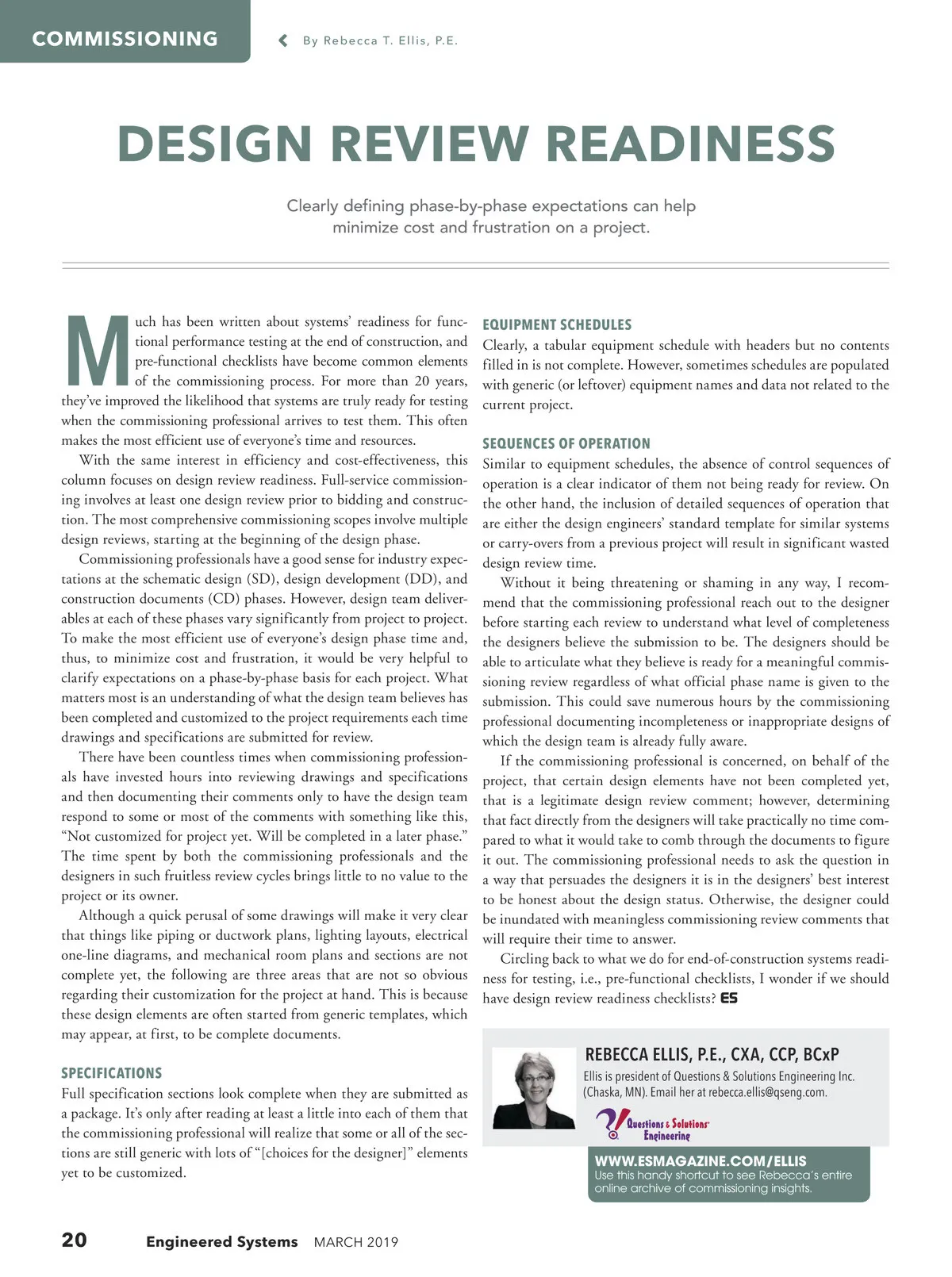 COMMISSIONING

By Rebecca T. Ellis, P.E.

DESIGN REVIEW READINESS

Clearly defining phase-by-phase expectations can help minimize cost and frustration on a project.

Much has been written about systems' readiness for functional performance testing at the end of construction, and pre-functional checklists have become common elements of the commissioning process. For more than 20 years, they've improved the likelihood that systems are truly ready for testing when the commissioning professional arrives to test them. This often makes the most efficient use of everyone's time and resources.

With the same interest in efficiency and cost-effectiveness, this column focuses on design review readiness. Full-service commissioning involves at least one design review prior to bidding and construction. The most comprehensive commissioning scopes involve multiple design reviews, starting at the beginning of the design phase.

Commissioning professionals have a good sense for industry expectations at the schematic design (SD), design development (DD), and construction documents (CD) phases. However, design team deliverables at each of these phases vary significantly from project to project. To make the most efficient use of everyone's design phase time and, thus, to minimize cost and frustration, it would be very helpful to clarify expectations on a phase-by-phase basis for each project. What matters most is an understanding of what the design team believes has been completed and customized to the project requirements each time drawings and specifications are submitted for review.

There have been countless times when commissioning professionals have invested hours into reviewing drawings and specifications and then documenting their comments only to have the design team respond to some or most of the comments with something like this, "Not customized for project yet. Will be completed in a later phase." The time spent by both the commissioning professionals and the designers in such fruitless review cycles brings little to no value to the project or its owner.

Although a quick perusal of some drawings will make it very clear that things like piping or ductwork plans, lighting layouts, electrical one-line diagrams, and mechanical room plans and sections are not complete yet, the following are three areas that are not so obvious regarding their customization for the project at hand. This is because these design elements are often started from generic templates, which may appear, at first, to be complete documents.

SPECIFICATIONS
Full specification sections look complete when they are submitted as a package. It's only after reading at least a little into each of them that the commissioning professional will realize that some or all of the sections are still generic with lots of "[choices for the designer]" elements yet to be customized.

EQUIPMENT SCHEDULES
Clearly, a tabular equipment schedule with headers but no contents filled in is not complete. However, sometimes schedules are populated with generic (or leftover) equipment names and data not related to the current project.

SEQUENCES OF OPERATION
Similar to equipment schedules, the absence of control sequences of operation is a clear indicator of them not being ready for review. On the other hand, the inclusion of detailed sequences of operation that are either the design engineers' standard template for similar systems or carry-overs from a previous project will result in significant wasted design review time.

Without it being threatening or shaming in any way, I recommend that the commissioning professional reach out to the designer before starting each review to understand what level of completeness the designers believe the submission to be. The designers should be able to articulate what they believe is ready for a meaningful commissioning review regardless of what official phase name is given to the submission. This could save numerous hours by the commissioning professional documenting incompleteness or inappropriate designs of which the design team is already fully aware.

If the commissioning professional is concerned, on behalf of the project, that certain design elements have not been completed yet, that is a legitimate design review comment; however, determining that fact directly from the designers will take practically no time compared to what it would take to comb through the documents to figure it out. The commissioning professional needs to ask the question in a way that persuades the designers it is in the designers' best interest to be honest about the design status. Otherwise, the designer could be inundated with meaningless commissioning review comments that will require their time to answer.

Circling back to what we do for end-of-construction systems readiness for testing, i.e., pre-functional checklists, I wonder if we should have design review readiness checklists? ES

REBECCA ELLIS, P.E., CXA, CCP, BCxP
Ellis is president of Questions & Solutions Engineering Inc. (Chaska, MN). Email her at rebecca.ellis@qseng.com.

Questions & Solutions Engineering

WWW.ESMAGAZINE.COM/ELLIS
Use this handy shortcut to see Rebecca's entire online archive of commissioning insights.

20 Engineered Systems MARCH 2019